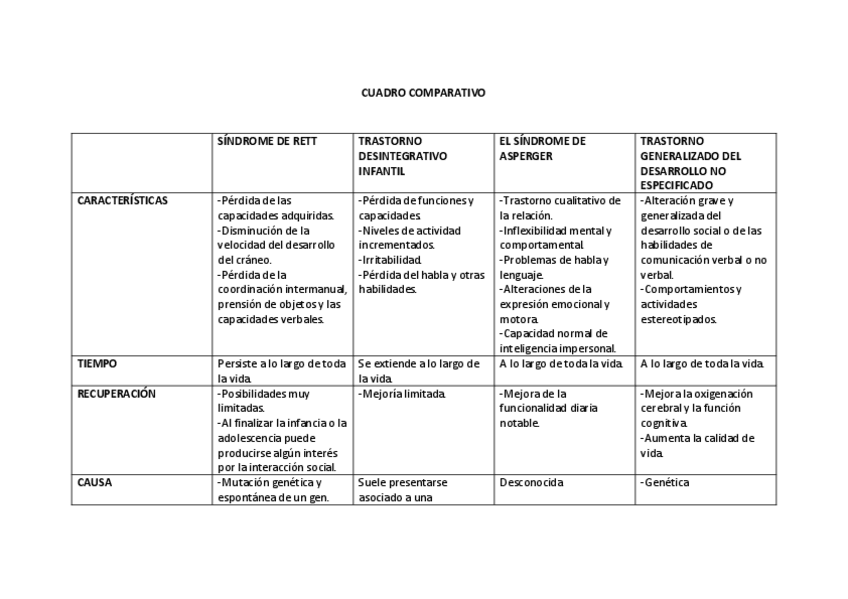 CUADRO COMPARATIVO

| | SÍNDROME DE RETT | TRASTORNO DESINTEGRATIVO INFANTIL | EL SÍNDROME DE ASPERGER | TRASTORNO GENERALIZADO DEL DESARROLLO NO ESPECIFICADO |
|---|---|---|---|---|
| CARACTERÍSTICAS | -Pérdida de las capacidades adquiridas. -Disminución de la velocidad del desarrollo del cráneo. -Pérdida de la coordinación intermanual, prensión de objetos y las capacidades verbales. | -Pérdida de funciones y capacidades. -Niveles de actividad incrementados. -Irritabilidad. -Pérdida del habla y otras habilidades. | -Trastorno cualitativo de la relación. -Inflexibilidad mental y comportamental. -Problemas de habla y lenguaje. -Alteraciones de la expresión emocional y motora. -Capacidad normal de inteligencia impersonal. | -Alteración grave y generalizada del desarrollo social o de las habilidades de comunicación verbal o no verbal. -Comportamientos y actividades estereotipados. |
| TIEMPO | Persiste a lo largo de toda la vida. | Se extiende a lo largo de la vida. | A lo largo de toda la vida. | A lo largo de toda la vida. |
| RECUPERACIÓN | -Posibilidades muy limitadas. -Al finalizar la infancia o la adolescencia puede producirse algún interés por la interacción social. | -Mejoría limitada. | -Mejora de la funcionalidad diaria notable. | -Mejora la oxigenación cerebral y la función cognitiva. -Aumenta la calidad de vida. |
| CAUSA | -Mutación genética y espontánea de un gen. | Suele presentarse asociado a una | Desconocida | -Genética |